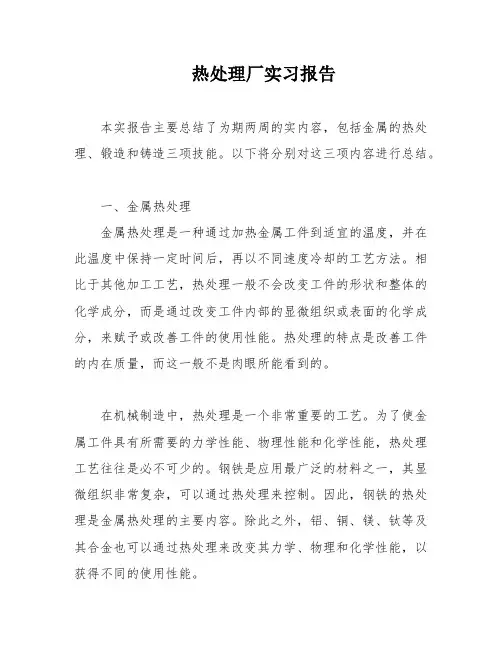 热处理厂实习报告

本实报告主要总结了为期两周的实内容，包括金属的热处理、锻造和铸造三项技能。以下将分别对这三项内容进行总结。

一、金属热处理

金属热处理是一种通过加热金属工件到适宜的温度，并在此温度中保持一定时间后，再以不同速度冷却的工艺方法。相比于其他加工工艺，热处理一般不会改变工件的形状和整体的化学成分，而是通过改变工件内部的显微组织或表面的化学成分，来赋予或改善工件的使用性能。热处理的特点是改善工件的内在质量，而这一般不是肉眼所能看到的。

在机械制造中，热处理是一个非常重要的工艺。为了使金属工件具有所需要的力学性能、物理性能和化学性能，热处理工艺往往是必不可少的。钢铁是应用最广泛的材料之一，其显微组织非常复杂，可以通过热处理来控制。因此，钢铁的热处理是金属热处理的主要内容。除此之外，铝、铜、镁、钛等及其合金也可以通过热处理来改变其力学、物理和化学性能，以获得不同的使用性能。